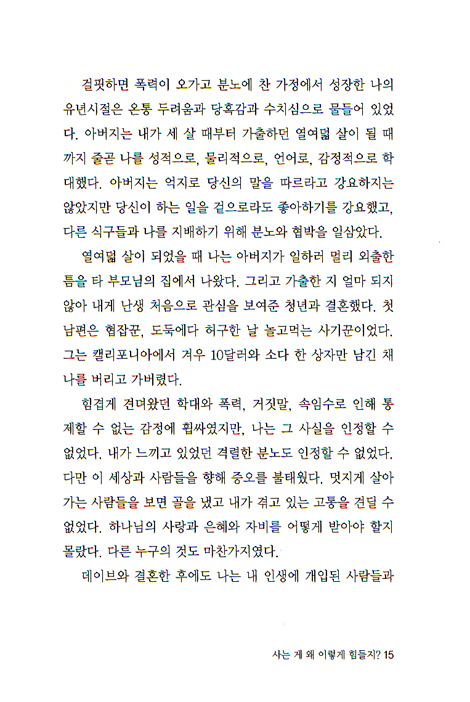 걸핏하면 폭력이 오가고 분노에 찬 가정에서 성장한 나의 유년시절은 온통 두려움과 당혹감과 수치심으로 물들어 있었다. 아버지는 내가 세 살 때부터 가출하던 열여덟 살이 될 때까지 줄곧 나를 성적으로, 물리적으로, 언어로, 감정적으로 학대했다. 아버지는 억지로 당신의 말을 따르라고 강요하지는 않았지만 당신이 하는 일을 겉으로라도 좋아하기를 강요했고, 다른 식구들과 나를 지배하기 위해 분노와 협박을 일삼았다.

열여덟 살이 되었을 때 나는 아버지가 일하러 멀리 외출한 틈을 타 부모님의 집에서 나왔다. 그리고 가출한 지 얼마 되지 않아 내게 난생 처음으로 관심을 보여준 청년과 결혼했다. 첫 남편은 협잡꾼, 도둑에다 허구한 날 놀고먹는 사기꾼이었다. 그는 캘리포니아에서 겨우 10달러와 소다 한 상자만 남긴 채 나를 버리고 가버렸다.

힘겹게 견뎌왔던 학대와 폭력, 거짓말, 속임수로 인해 통제할 수 없는 감정에 휩싸였지만, 나는 그 사실을 인정할 수 없었다. 내가 느끼고 있었던 격렬한 분노도 인정할 수 없었다. 다만 이 세상과 사람들을 향해 증오를 불태웠다. 멋지게 살아가는 사람들을 보면 골을 냈고 내가 겪고 있는 고통을 견딜 수 없었다. 하나님의 사랑과 은혜와 자비를 어떻게 받아야 할지 몰랐다. 다른 누구의 것도 마찬가지였다.

데이브와 결혼한 후에도 나는 내 인생에 개입된 사람들과

사는 게 왜 이렇게 힘들지? 15